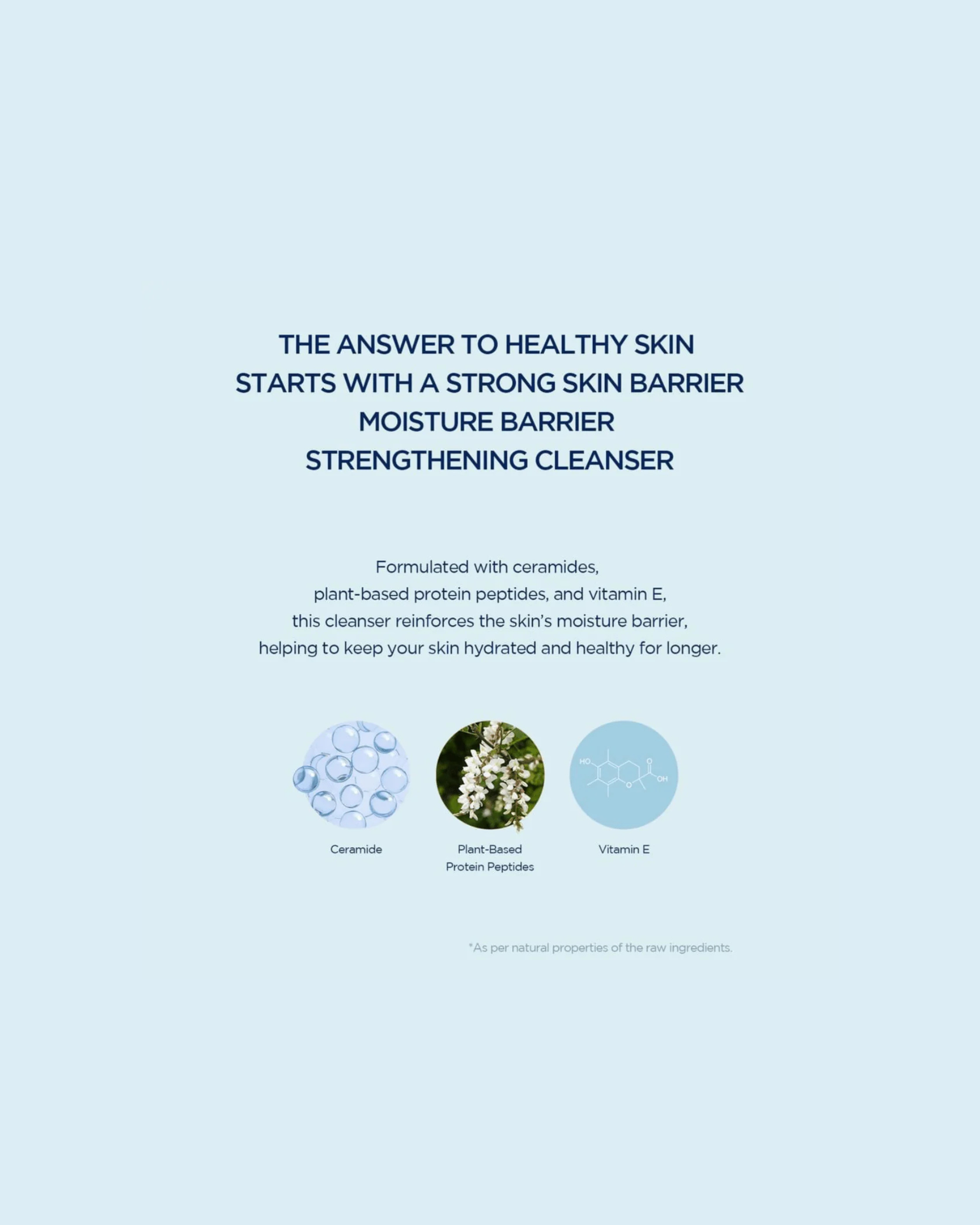 THE ANSWER TO HEALTHY SKIN
STARTS WITH A STRONG SKIN BARRIER
MOISTURE BARRIER
STRENGTHENING CLEANSER

Formulated with ceramides, plant-based protein peptides, and vitamin E, this cleanser reinforces the skin's moisture barrier, helping to keep your skin hydrated and healthy for longer.

Ceramide

Plant-Based
Protein Peptides

Vitamin E

*As per natural properties of the raw ingredients.